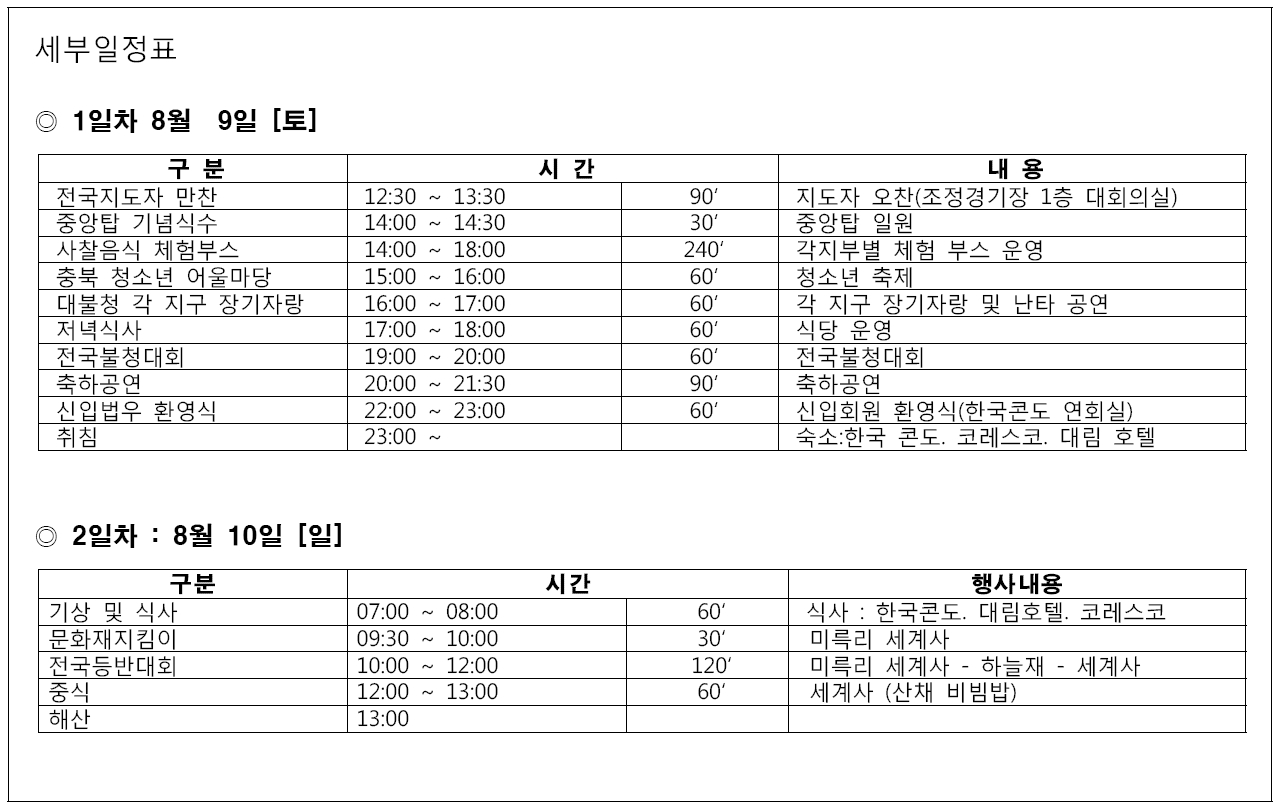 세부일정표

◎ 1일차 8월 9일 [토]

| 구 분 | 시 간 | | 내 용 |
|---|---|---|---|
| 전국지도자 만찬 | 12:30 ~ 13:30 | 90′ | 지도자 오찬(조정경기장 1층 대회의실) |
| 중앙탑 기념식수 | 14:00 ~ 14:30 | 30′ | 중앙탑 일원 |
| 사찰음식 체험부스 | 14:00 ~ 18:00 | 240′ | 각지부별 체험 부스 운영 |
| 충북 청소년 어울마당 | 15:00 ~ 16:00 | 60′ | 청소년 축제 |
| 대불청 각 지구 장기자랑 | 16:00 ~ 17:00 | 60′ | 각 지구 장기자랑 및 난타 공연 |
| 저녁식사 | 17:00 ~ 18:00 | 60′ | 식당 운영 |
| 전국불청대회 | 19:00 ~ 20:00 | 60′ | 전국불청대회 |
| 축하공연 | 20:00 ~ 21:30 | 90′ | 축하공연 |
| 신입법우 환영식 | 22:00 ~ 23:00 | 60′ | 신입회원 환영식(한국콘도 연회실) |
| 취침 | 23:00 ~ | | 숙소:한국 콘도. 코레스코. 대림 호텔 |

◎ 2일차 : 8월 10일 [일]

| 구분 | 시간 | | 행사내용 |
|---|---|---|---|
| 기상 및 식사 | 07:00 ~ 08:00 | 60′ | 식사 : 한국콘도. 대림호텔. 코레스코 |
| 문화재지킴이 | 09:30 ~ 10:00 | 30′ | 미륵리 세계사 |
| 전국등반대회 | 10:00 ~ 12:00 | 120′ | 미륵리 세계사 - 하늘재 - 세계사 |
| 중식 | 12:00 ~ 13:00 | 60′ | 세계사 (산채 비빔밥) |
| 해산 | 13:00 | | |